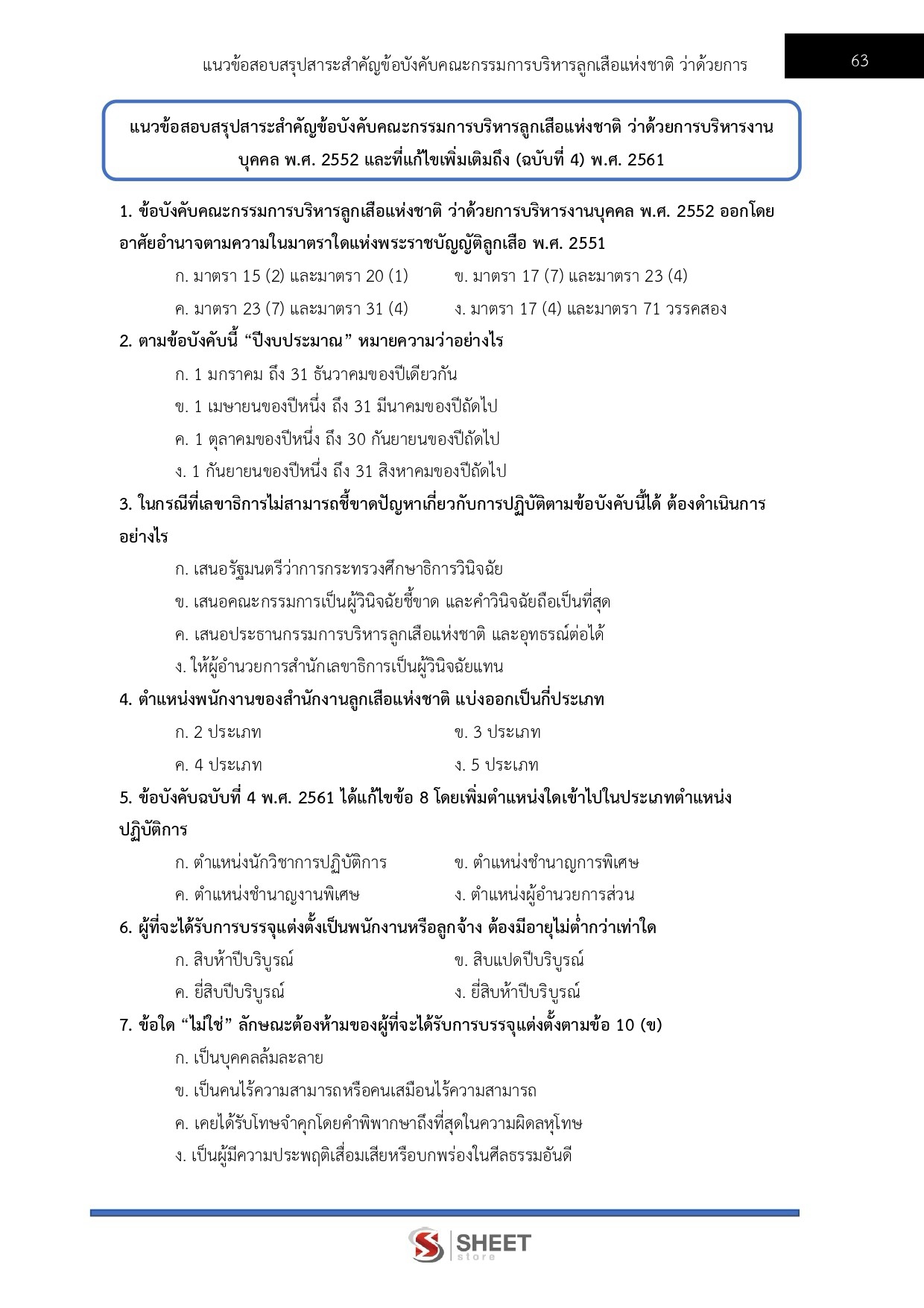 แนวข้อสอบสรุปสาระสำคัญข้อบังคับคณะกรรมการบริหารลูกเสือแห่งชาติ ว่าด้วยการ

63

แนวข้อสอบสรุปสาระสำคัญข้อบังคับคณะกรรมการบริหารลูกเสือแห่งชาติ ว่าด้วยการบริหารงานบุคคล พ.ศ. 2552 และที่แก้ไขเพิ่มเติมถึง (ฉบับที่ 4) พ.ศ. 2561

1. ข้อบังคับคณะกรรมการบริหารลูกเสือแห่งชาติ ว่าด้วยการบริหารงานบุคคล พ.ศ. 2552 ออกโดยอาศัยอำนาจตามความในมาตราใดแห่งพระราชบัญญัติลูกเสือ พ.ศ. 2551

ก. มาตรา 15 (2) และมาตรา 20 (1)
ข. มาตรา 17 (7) และมาตรา 23 (4)
ค. มาตรา 23 (7) และมาตรา 31 (4)
ง. มาตรา 17 (4) และมาตรา 71 วรรคสอง

2. ตามข้อบังคับนี้ “ปีงบประมาณ” หมายความว่าอย่างไร

ก. 1 มกราคม ถึง 31 ธันวาคมของปีเดียวกัน
ข. 1 เมษายนของปีหนึ่ง ถึง 31 มีนาคมของปีถัดไป
ค. 1 ตุลาคมของปีหนึ่ง ถึง 30 กันยายนของปีถัดไป
ง. 1 กันยายนของปีหนึ่ง ถึง 31 สิงหาคมของปีถัดไป

3. ในกรณีที่เลขาธิการไม่สามารถชี้ขาดปัญหาเกี่ยวกับการปฏิบัติตามข้อบังคับนี้ได้ ต้องดำเนินการอย่างไร

ก. เสนอรัฐมนตรีว่าการกระทรวงศึกษาธิการวินิจฉัย
ข. เสนอคณะกรรมการเป็นผู้วินิจฉัยชี้ขาด และคำวินิจฉัยถือเป็นที่สุด
ค. เสนอประธานกรรมการบริหารลูกเสือแห่งชาติ และอุทธรณ์ต่อได้
ง. ให้ผู้อำนวยการสำนักเลขาธิการเป็นผู้วินิจฉัยแทน

4. ตำแหน่งพนักงานของสำนักงานลูกเสือแห่งชาติ แบ่งออกเป็นกี่ประเภท

ก. 2 ประเภท
ข. 3 ประเภท
ค. 4 ประเภท
ง. 5 ประเภท

5. ข้อบังคับฉบับที่ 4 พ.ศ. 2561 ได้แก้ไขข้อ 8 โดยเพิ่มตำแหน่งใดเข้าไปในประเภทตำแหน่งปฏิบัติการ

ก. ตำแหน่งนักวิชาการปฏิบัติการ
ข. ตำแหน่งชำนาญการพิเศษ
ค. ตำแหน่งชำนาญงานพิเศษ
ง. ตำแหน่งผู้อำนวยการส่วน

6. ผู้ที่จะได้รับการบรรจุแต่งตั้งเป็นพนักงานหรือลูกจ้าง ต้องมีอายุไม่ต่ำกว่าเท่าใด

ก. สิบห้าปีบริบูรณ์
ข. สิบแปดปีบริบูรณ์
ค. ยี่สิบปีบริบูรณ์
ง. ยี่สิบห้าปีบริบูรณ์

7. ข้อใด “ไม่ใช่” ลักษณะต้องห้ามของผู้ที่จะได้รับการบรรจุแต่งตั้งตามข้อ 10 (ข)

ก. เป็นบุคคลล้มละลาย
ข. เป็นคนไร้ความสามารถหรือคนเสมือนไร้ความสามารถ
ค. เคยได้รับโทษจำคุกโดยคำพิพากษาถึงที่สุดในความผิดลหุโทษ
ง. เป็นผู้มีความประพฤติเสื่อมเสียหรือบกพร่องในศีลธรรมอันดี

SHEET store